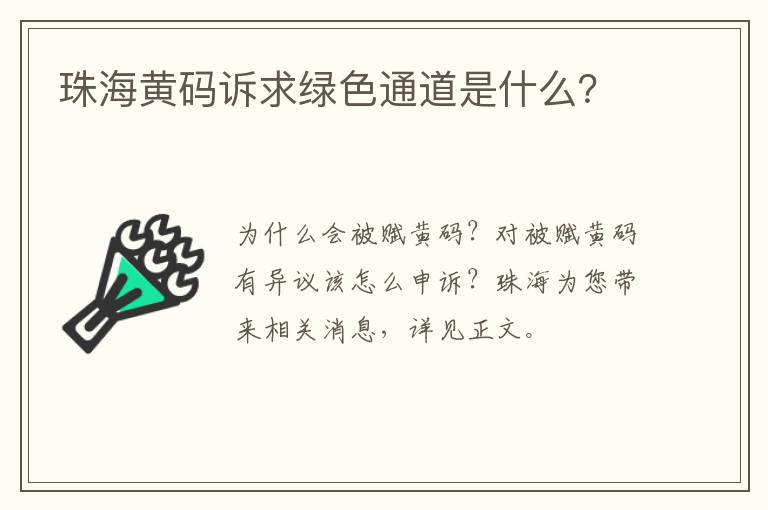 珠海黄码诉求绿色通道是什么?

为什么会被赋黄码?对被赋黄码有异议该怎么申诉?珠海为您带来相关消息,详见正文。